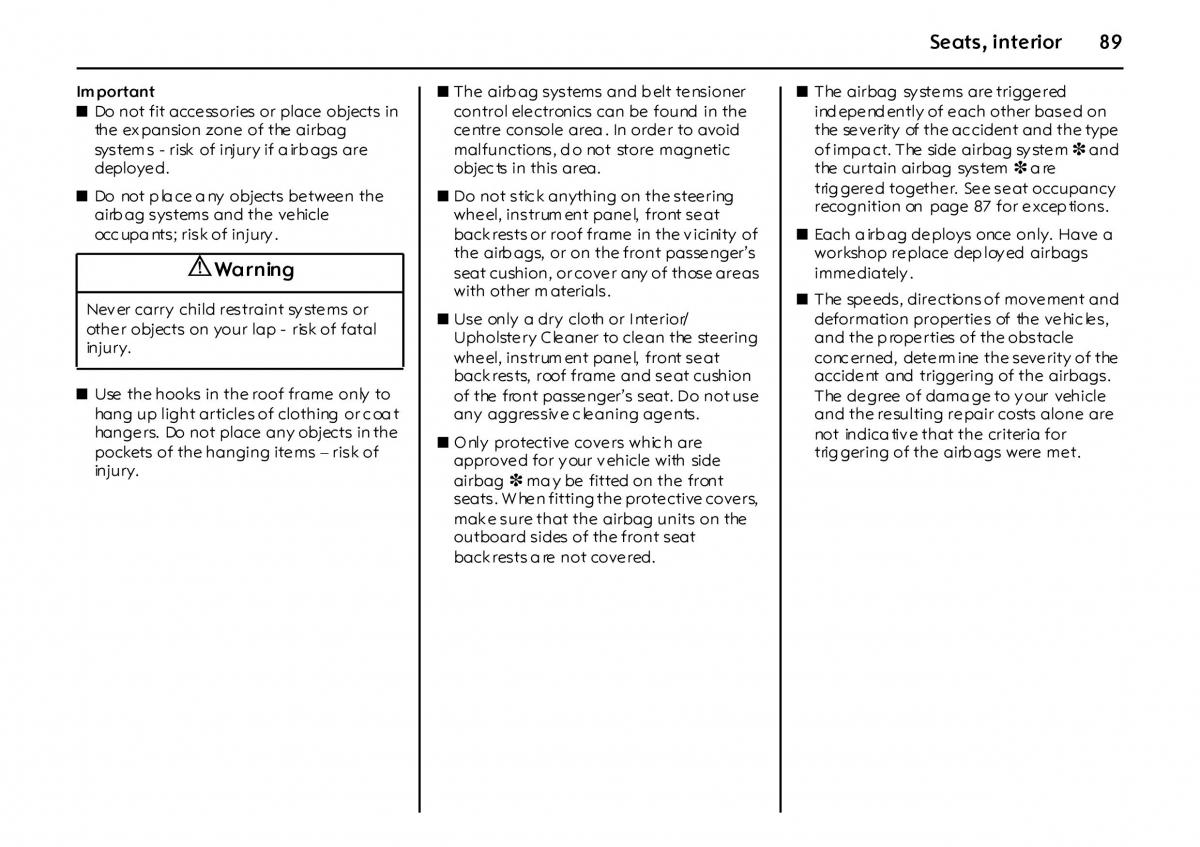 Seats, interior 89

Important

■ Do not fit accessories or place objects in the expansion zone of the airbag systems - risk of injury if airbags are deployed.

■ Do not place any objects between the airbag systems and the vehicle occupants; risk of injury.

⚠ Warning

Never carry child restraint systems or other objects on your lap - risk of fatal injury.

■ Use the hooks in the roof frame only to hang up light articles of clothing or coat hangers. Do not place any objects in the pockets of the hanging items – risk of injury.

■ The airbag systems and belt tensioner control electronics can be found in the centre console area. In order to avoid malfunctions, do not store magnetic objects in this area.

■ Do not stick anything on the steering wheel, instrument panel, front seat backrests or roof frame in the vicinity of the airbags, or on the front passenger's seat cushion, or cover any of those areas with other materials.

■ Use only a dry cloth or Interior/ Upholstery Cleaner to clean the steering wheel, instrument panel, front seat backrests, roof frame and seat cushion of the front passenger's seat. Do not use any aggressive cleaning agents.

■ Only protective covers which are approved for your vehicle with side airbag ✽ may be fitted on the front seats. When fitting the protective covers, make sure that the airbag units on the outboard sides of the front seat backrests are not covered.

■ The airbag systems are triggered independently of each other based on the severity of the accident and the type of impact. The side airbag system ✽ and the curtain airbag system ✽ are triggered together. See seat occupancy recognition on page 87 for exceptions.

■ Each airbag deploys once only. Have a workshop replace deployed airbags immediately.

■ The speeds, directions of movement and deformation properties of the vehicles, and the properties of the obstacle concerned, determine the severity of the accident and triggering of the airbags. The degree of damage to your vehicle and the resulting repair costs alone are not indicative that the criteria for triggering of the airbags were met.